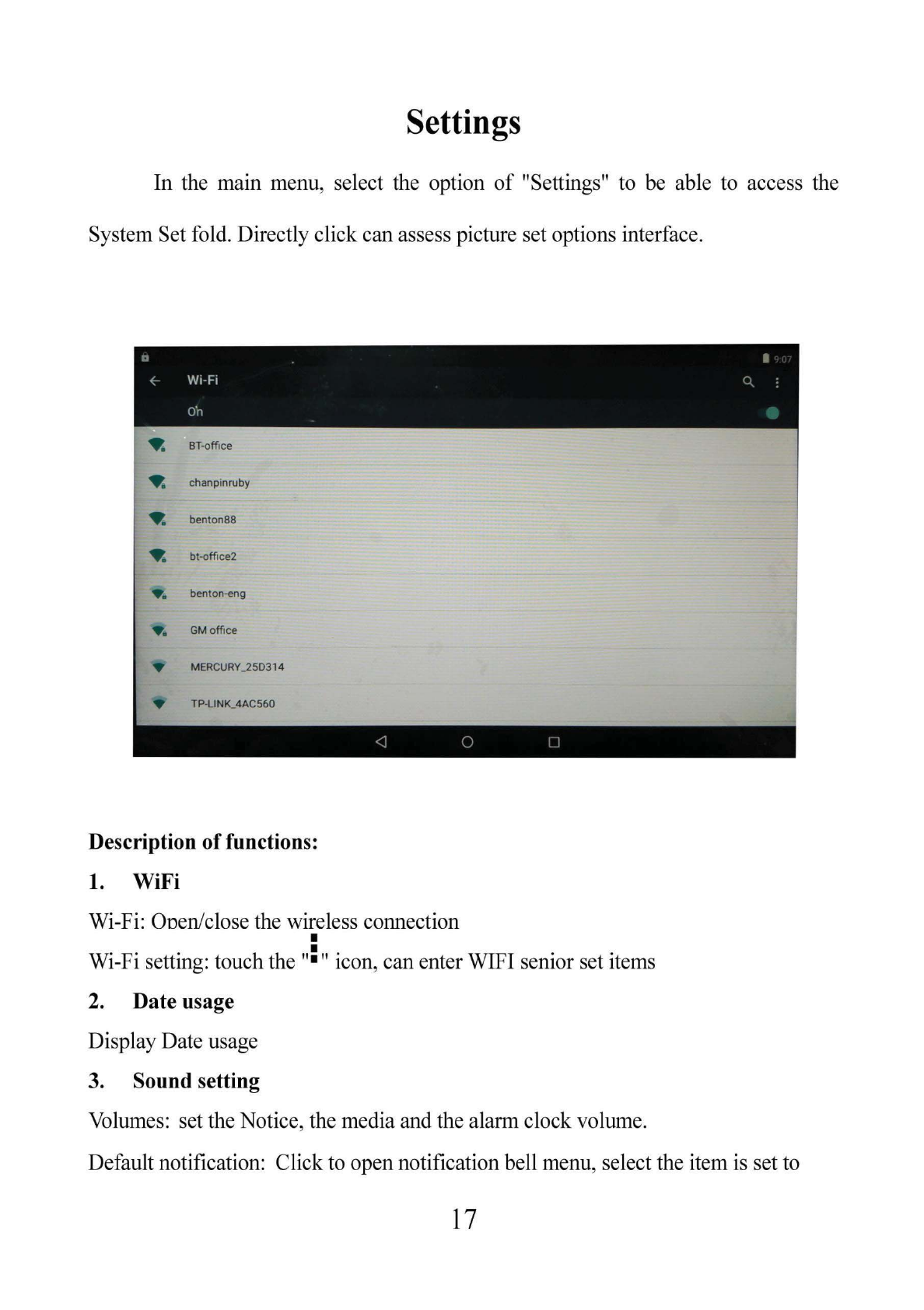 Settings

In the main menu, select the option of "Settings" to be able to access the System Set fold. Directly click can assess picture set options interface.

9:07
Wi-Fi
On
BT-office
chanpinruby
benton88
bt-office2
benton-eng
GM office
MERCURY_25D314
TP-LINK_4AC560

Description of functions:

1. WiFi

Wi-Fi: Open/close the wireless connection

Wi-Fi setting: touch the "⋮" icon, can enter WIFI senior set items

2. Date usage

Display Date usage

3. Sound setting

Volumes: set the Notice, the media and the alarm clock volume.

Default notification: Click to open notification bell menu, select the item is set to

17